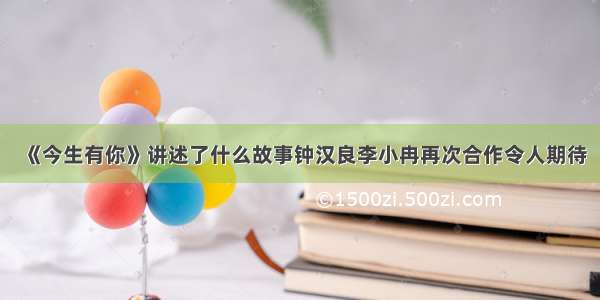 《今生有你》讲述了什么故事钟汉良李小冉再次合作令人期待

©1500zi.500zi.com